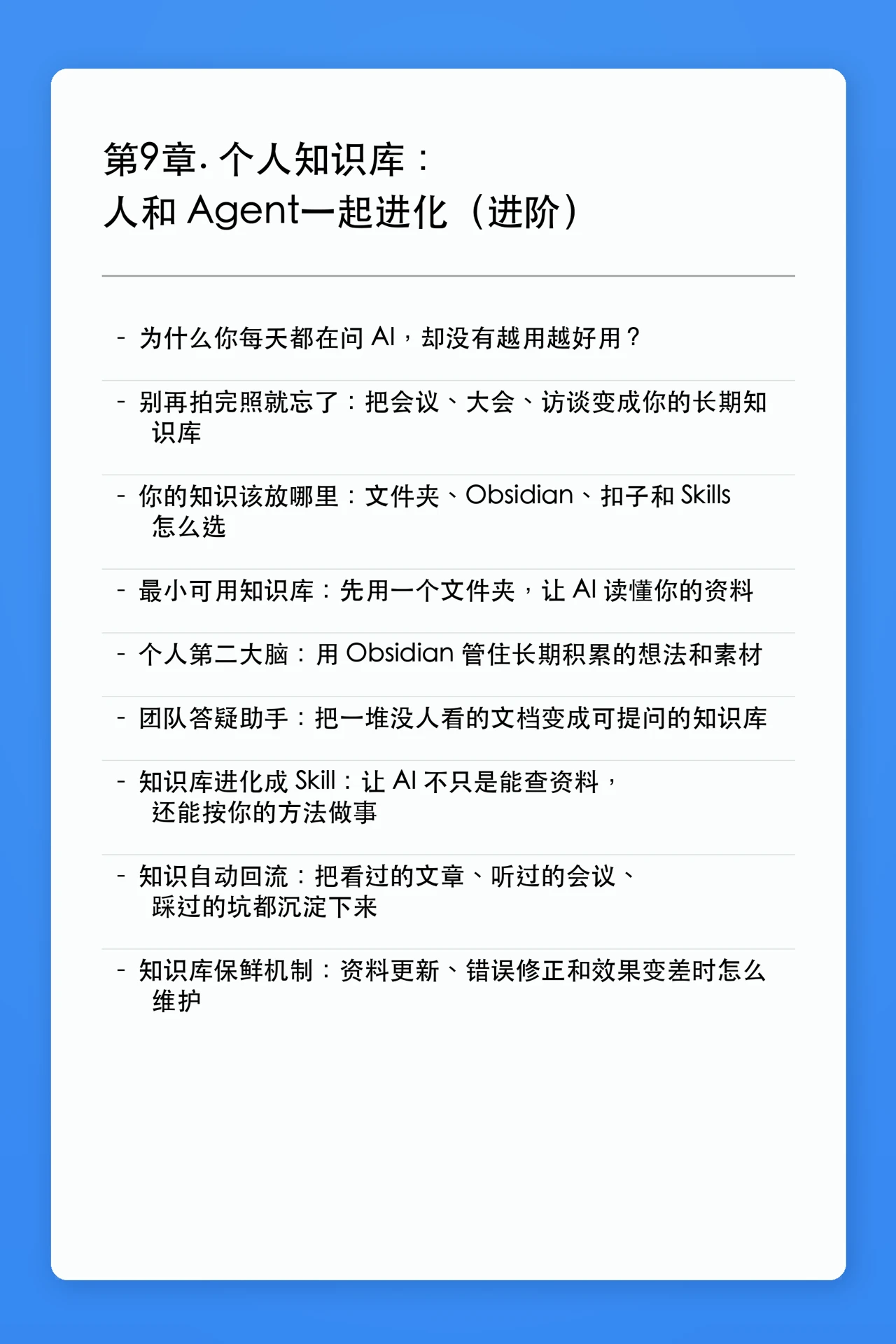 第9章. 个人知识库：
人和 Agent一起进化（进阶）

- 为什么你每天都在问 AI，却没有越用越好用？

- 别再拍完照就忘了：把会议、大会、访谈变成你的长期知识库

- 你的知识该放哪里：文件夹、Obsidian、扣子和 Skills 怎么选

- 最小可用知识库：先用一个文件夹，让 AI 读懂你的资料

- 个人第二大脑：用 Obsidian 管住长期积累的想法和素材

- 团队答疑助手：把一堆没人看的文档变成可提问的知识库

- 知识库进化成 Skill：让 AI 不只是能查资料，还能按你的方法做事

- 知识自动回流：把看过的文章、听过的会议、踩过的坑都沉淀下来

- 知识库保鲜机制：资料更新、错误修正和效果变差时怎么维护